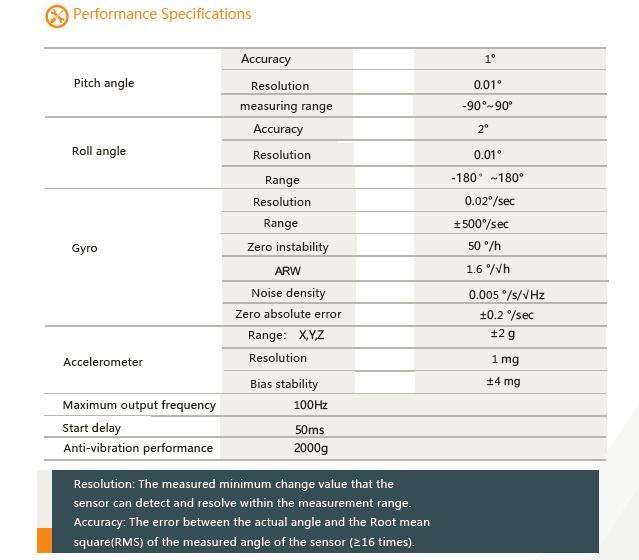 Performance Specifications

| | | |
|---|---|---|
| Pitch angle | Accuracy | 1° |
| | Resolution | 0.01° |
| | measuring range | -90°~90° |
| Roll angle | Accuracy | 2° |
| | Resolution | 0.01° |
| | Range | -180° ~180° |
| Gyro | Resolution | 0.02°/sec |
| | Range | ±500°/sec |
| | Zero instability | 50 °/h |
| | ARW | 1.6 °/√h |
| | Noise density | 0.005 °/s/√Hz |
| | Zero absolute error | ±0.2 °/sec |
| Accelerometer | Range: X,Y,Z | ±2 g |
| | Resolution | 1 mg |
| | Bias stability | ±4 mg |
| Maximum output frequency | 100Hz | |
| Start delay | 50ms | |
| Anti-vibration performance | 2000g | |

Resolution: The measured minimum change value that the sensor can detect and resolve within the measurement range.
Accuracy: The error between the actual angle and the Root mean square(RMS) of the measured angle of the sensor (≥16 times).